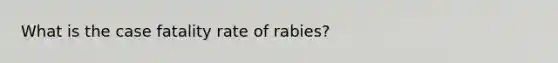 What is the case fatality rate of rabies?